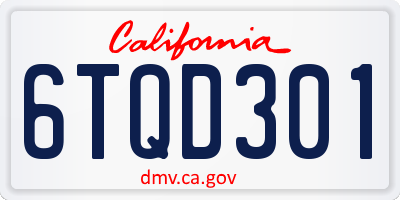 California

6TQD301

dmv.ca.gov